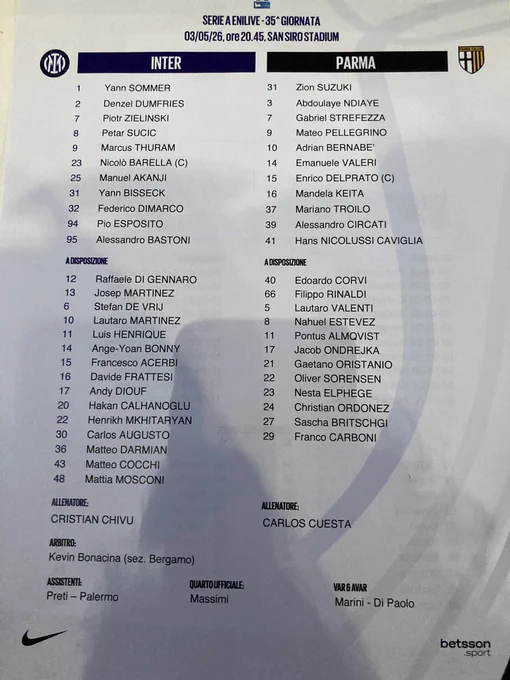 SERIE A ENILIVE - 35^ GIORNATA
03/05/26, ore 20.45, SAN SIRO STADIUM

INTER

1 Yann SOMMER
2 Denzel DUMFRIES
7 Piotr ZIELINSKI
8 Petar SUCIC
9 Marcus THURAM
23 Nicolò BARELLA (C)
25 Manuel AKANJI
31 Yann BISSECK
32 Federico DIMARCO
94 Pio ESPOSITO
95 Alessandro BASTONI

A DISPOSIZIONE
12 Raffaele DI GENNARO
13 Josep MARTINEZ
6 Stefan DE VRIJ
10 Lautaro MARTINEZ
11 Luis HENRIQUE
14 Ange-Yoan BONNY
15 Francesco ACERBI
16 Davide FRATTESI
17 Andy DIOUF
20 Hakan CALHANOGLU
22 Henrikh MKHITARYAN
30 Carlos AUGUSTO
36 Matteo DARMIAN
43 Matteo COCCHI
48 Mattia MOSCONI

ALLENATORE:
CRISTIAN CHIVU

PARMA

31 Zion SUZUKI
3 Abdoulaye NDIAYE
7 Gabriel STREFEZZA
9 Mateo PELLEGRINO
10 Adrian BERNABE'
14 Emanuele VALERI
15 Enrico DELPRATO (C)
16 Mandela KEITA
37 Mariano TROILO
39 Alessandro CIRCATI
41 Hans NICOLUSSI CAVIGLIA

A DISPOSIZIONE
40 Edoardo CORVI
66 Filippo RINALDI
5 Lautaro VALENTI
8 Nahuel ESTEVEZ
11 Pontus ALMQVIST
17 Jacob ONDREJKA
21 Gaetano ORISTANIO
22 Oliver SORENSEN
23 Nesta ELPHEGE
24 Christian ORDONEZ
27 Sascha BRITSCHGI
29 Franco CARBONI

ALLENATORE:
CARLOS CUESTA

ARBITRO:
Kevin Bonacina (sez. Bergamo)

ASSISTENTI:
Preti – Palermo

QUARTO UFFICIALE:
Massimi

VAR & AVAR
Marini - Di Paolo

betsson
.sport